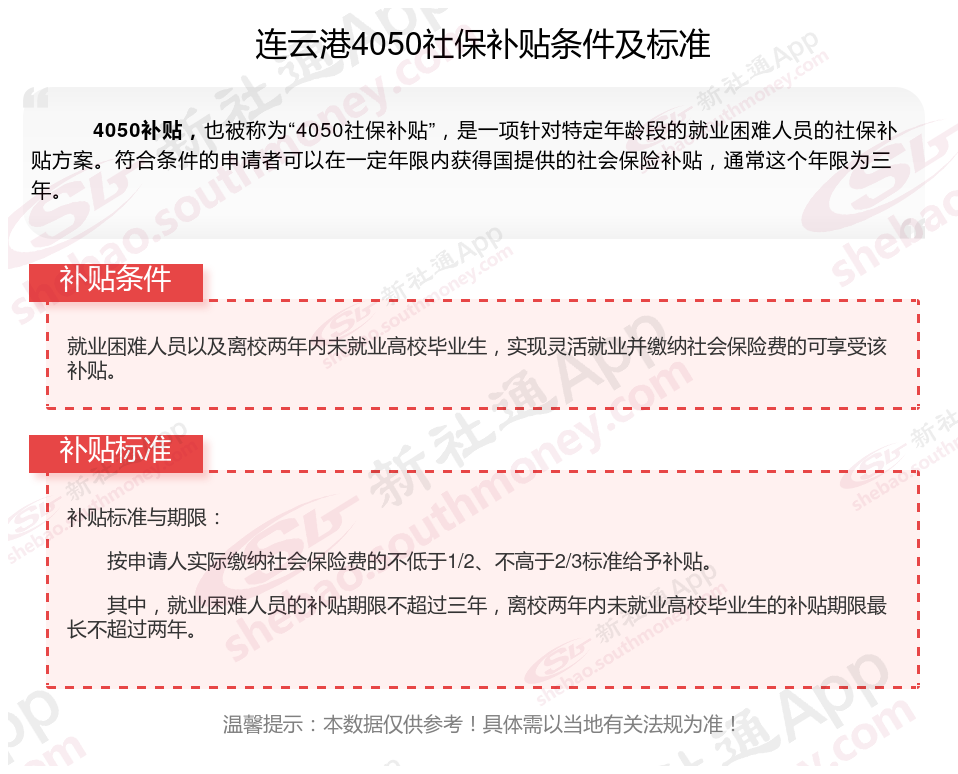 连云港4050社保补贴条件及标准

4050补贴，也被称为“4050社保补贴”，是一项针对特定年龄段的就业困难人员的社保补贴方案。符合条件的申请者可以在一定年限内获得国提供的社会保险补贴，通常这个年限为三年。

补贴条件

就业困难人员以及离校两年内未就业高校毕业生，实现灵活就业并缴纳社会保险费的可享受该补贴。

补贴标准

补贴标准与期限：

按申请人实际缴纳社会保险费的不低于1/2、不高于2/3标准给予补贴。

其中，就业困难人员的补贴期限不超过三年，离校两年内未就业高校毕业生的补贴期限最长不超过两年。

温馨提示：本数据仅供参考！具体需以当地有关法规为准！

新社通App shebao.southmoney.com